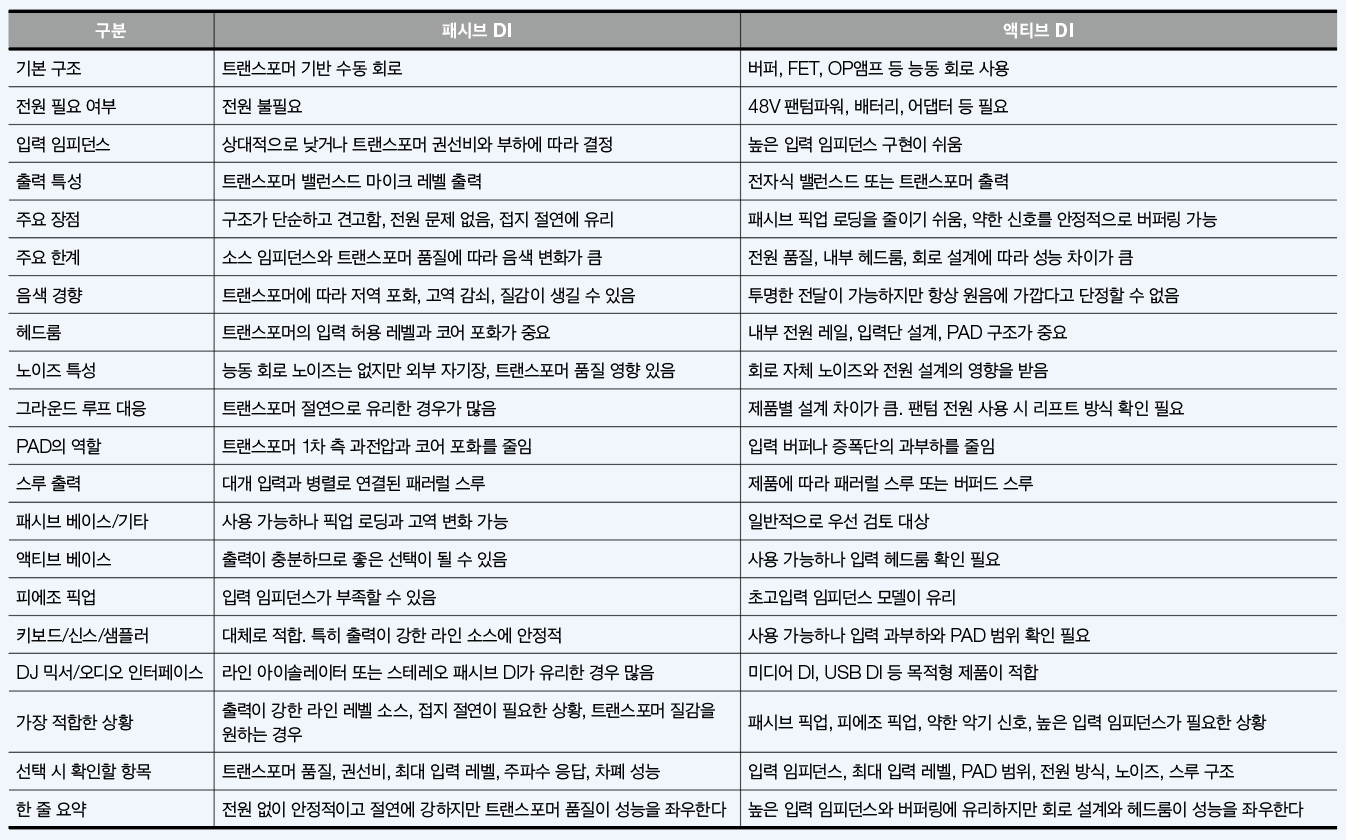 | 구분 | 패시브 DI | 액티브 DI |
|---|---|---|
| 기본 구조 | 트랜스포머 기반 수동 회로 | 버퍼, FET, OP앰프 등 능동 회로 사용 |
| 전원 필요 여부 | 전원 불필요 | 48V 팬텀파워, 배터리, 어댑터 등 필요 |
| 입력 임피던스 | 상대적으로 낮거나 트랜스포머 권선비와 부하에 따라 결정 | 높은 입력 임피던스 구현이 쉬움 |
| 출력 특성 | 트랜스포머 밸런스드 마이크 레벨 출력 | 전자식 밸런스드 또는 트랜스포머 출력 |
| 주요 장점 | 구조가 단순하고 견고함, 전원 문제 없음, 접지 절연에 유리 | 패시브 픽업 로딩을 줄이기 쉬움, 약한 신호를 안정적으로 버퍼링 가능 |
| 주요 한계 | 소스 임피던스와 트랜스포머 품질에 따라 음색 변화가 큼 | 전원 품질, 내부 헤드룸, 회로 설계에 따라 성능 차이가 큼 |
| 음색 경향 | 트랜스포머에 따라 저역 포화, 고역 감쇠, 질감이 생길 수 있음 | 투명한 전달이 가능하지만 항상 원음에 가깝다고 단정할 수 없음 |
| 헤드룸 | 트랜스포머의 입력 허용 레벨과 코어 포화가 중요 | 내부 전원 레일, 입력단 설계, PAD 구조가 중요 |
| 노이즈 특성 | 능동 회로 노이즈는 없지만 외부 자기장, 트랜스포머 품질 영향 있음 | 회로 자체 노이즈와 전원 설계의 영향을 받음 |
| 그라운드 루프 대응 | 트랜스포머 절연으로 유리한 경우가 많음 | 제품별 설계 차이가 큼. 팬텀 전원 사용 시 리프트 방식 확인 필요 |
| PAD의 역할 | 트랜스포머 1차 측 과전압과 코어 포화를 줄임 | 입력 버퍼나 증폭단의 과부하를 줄임 |
| 스루 출력 | 대개 입력과 병렬로 연결된 패러럴 스루 | 제품에 따라 패러럴 스루 또는 버퍼드 스루 |
| 패시브 베이스/기타 | 사용 가능하나 픽업 로딩과 고역 변화 가능 | 일반적으로 우선 검토 대상 |
| 액티브 베이스 | 출력이 충분하므로 좋은 선택이 될 수 있음 | 사용 가능하나 입력 헤드룸 확인 필요 |
| 피에조 픽업 | 입력 임피던스가 부족할 수 있음 | 초고입력 임피던스 모델이 유리 |
| 키보드/신스/샘플러 | 대체로 적합. 특히 출력이 강한 라인 소스에 안정적 | 사용 가능하나 입력 과부하와 PAD 범위 확인 필요 |
| DJ 믹서/오디오 인터페이스 | 라인 아이솔레이터 또는 스테레오 패시브 DI가 유리한 경우 많음 | 미디어 DI, USB DI 등 목적형 제품이 적합 |
| 가장 적합한 상황 | 출력이 강한 라인 레벨 소스, 접지 절연이 필요한 상황, 트랜스포머 질감을 원하는 경우 | 패시브 픽업, 피에조 픽업, 약한 악기 신호, 높은 입력 임피던스가 필요한 상황 |
| 선택 시 확인할 항목 | 트랜스포머 품질, 권선비, 최대 입력 레벨, 주파수 응답, 차폐 성능 | 입력 임피던스, 최대 입력 레벨, PAD 범위, 전원 방식, 노이즈, 스루 구조 |
| 한 줄 요약 | 전원 없이 안정적이고 절연에 강하지만 트랜스포머 품질이 성능을 좌우한다 | 높은 입력 임피던스와 버퍼링에 유리하지만 회로 설계와 헤드룸이 성능을 좌우한다 |